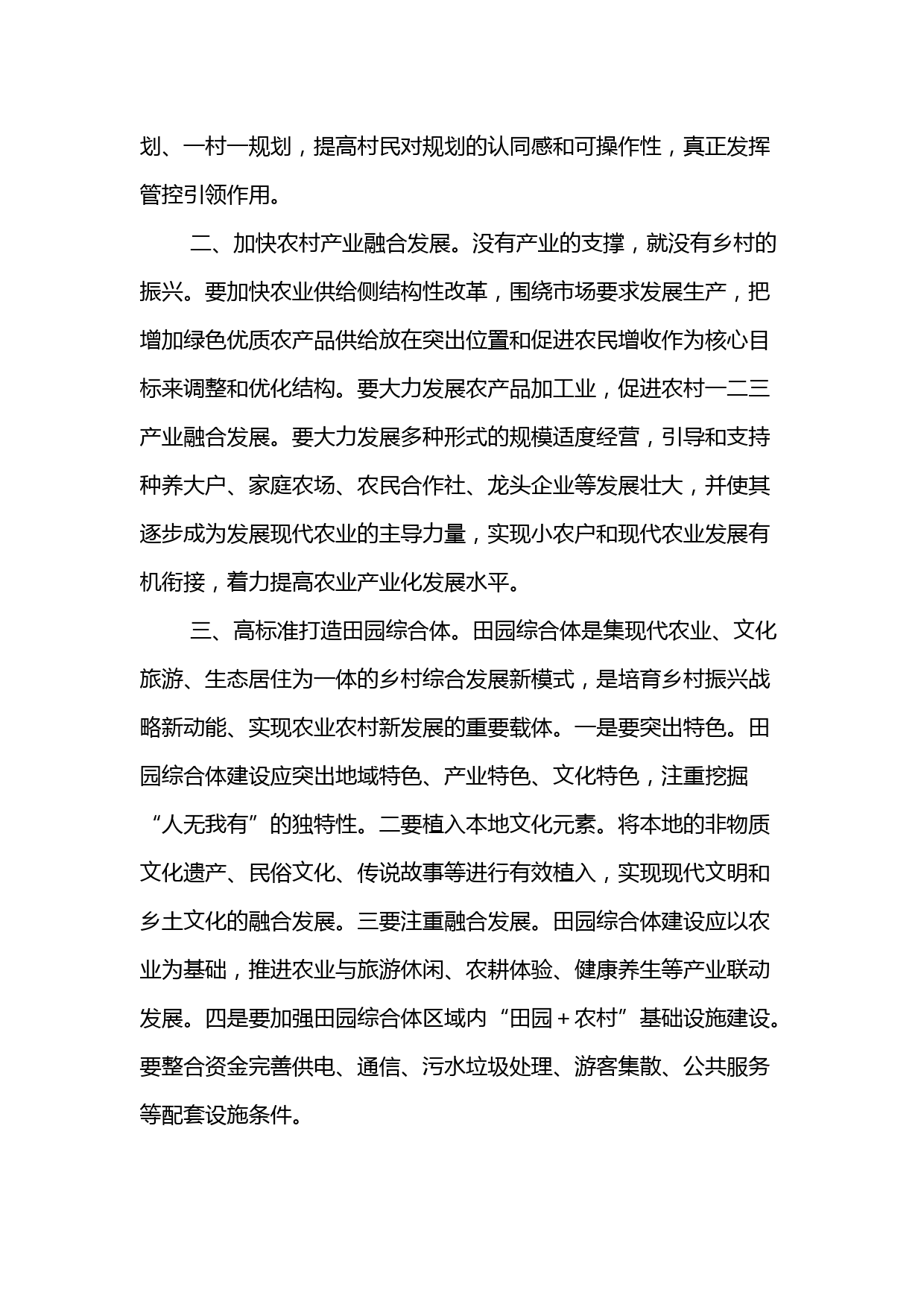 划、一村一规划，提高村民对规划的认同感和可操作性，真正发挥管控引领作用。

二、加快农村产业融合发展。没有产业的支撑，就没有乡村的振兴。要加快农业供给侧结构性改革，围绕市场要求发展生产，把增加绿色优质农产品供给放在突出位置和促进农民增收作为核心目标来调整和优化结构。要大力发展农产品加工业，促进农村一二三产业融合发展。要大力发展多种形式的规模适度经营，引导和支持种养大户、家庭农场、农民合作社、龙头企业等发展壮大，并使其逐步成为发展现代农业的主导力量，实现小农户和现代农业发展有机衔接，着力提高农业产业化发展水平。

三、高标准打造田园综合体。田园综合体是集现代农业、文化旅游、生态居住为一体的乡村综合发展新模式，是培育乡村振兴战略新动能、实现农业农村新发展的重要载体。一是要突出特色。田园综合体建设应突出地域特色、产业特色、文化特色，注重挖掘“人无我有”的独特性。二要植入本地文化元素。将本地的非物质文化遗产、民俗文化、传说故事等进行有效植入，实现现代文明和乡土文化的融合发展。三要注重融合发展。田园综合体建设应以农业为基础，推进农业与旅游休闲、农耕体验、健康养生等产业联动发展。四是要加强田园综合体区域内“田园+农村”基础设施建设。要整合资金完善供电、通信、污水垃圾处理、游客集散、公共服务等配套设施条件。